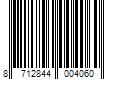 8 712844 004060